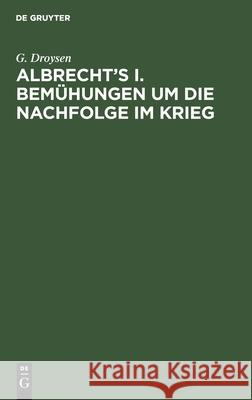 DE GRUYTER

G. Droysen

ALBRECHT'S I. BEMÜHUNGEN UM DIE NACHFOLGE IM KRIEG

DE G

Kraina Książek